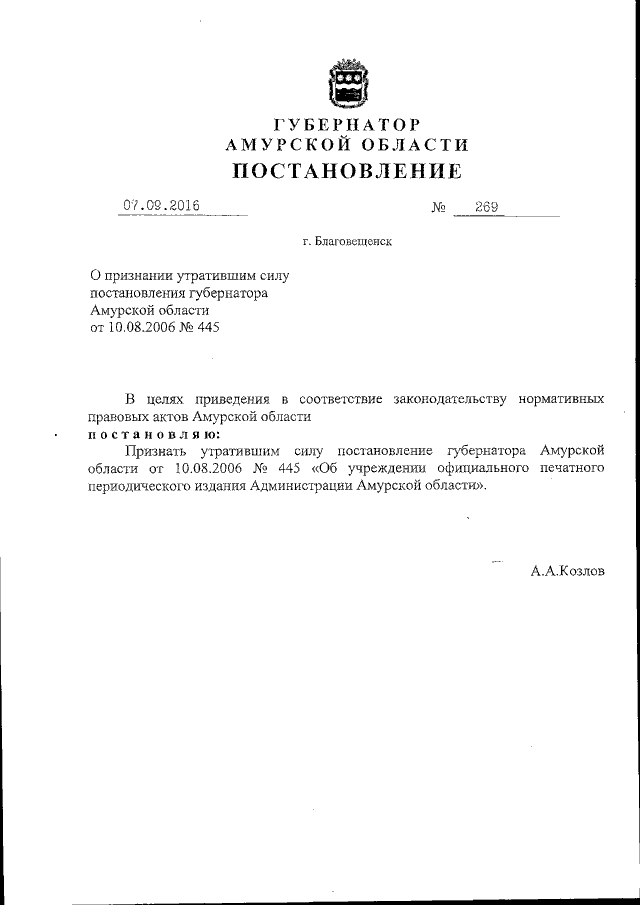 ГУБЕРНАТОР
АМУРСКОЙ ОБЛАСТИ
ПОСТАНОВЛЕНИЕ

07.09.2016 № 269

г. Благовещенск

О признании утратившим силу постановления губернатора Амурской области от 10.08.2006 № 445

В целях приведения в соответствие законодательству нормативных правовых актов Амурской области
постановляю:
Признать утратившим силу постановление губернатора Амурской области от 10.08.2006 № 445 «Об учреждении официального печатного периодического издания Администрации Амурской области».

А.А.Козлов